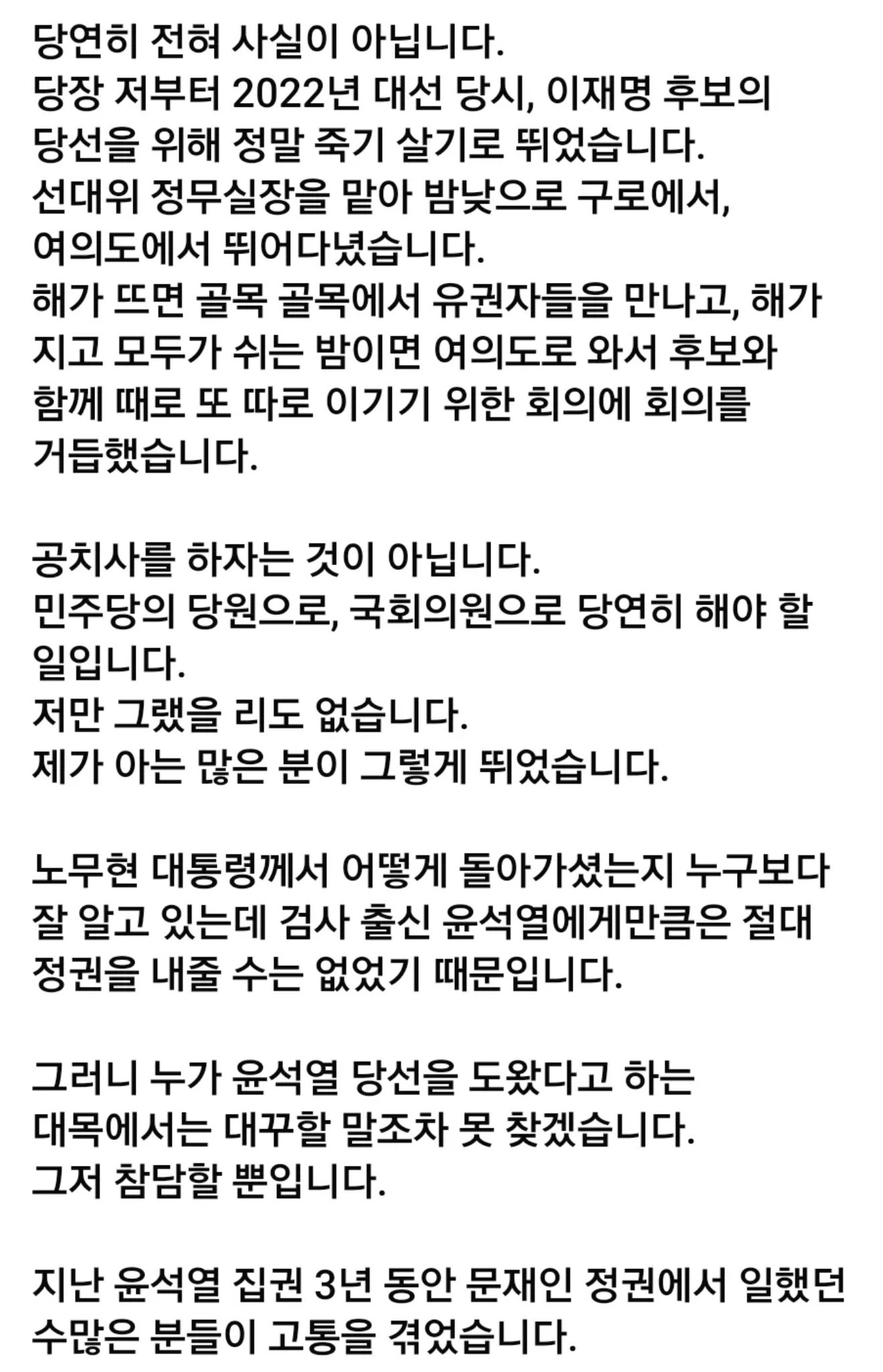 당연히 전혀 사실이 아닙니다.
당장 저부터 2022년 대선 당시, 이재명 후보의 당선을 위해 정말 죽기 살기로 뛰었습니다.
선대위 정무실장을 맡아 밤낮으로 구로에서, 여의도에서 뛰어다녔습니다.
해가 뜨면 골목 골목에서 유권자들을 만나고, 해가 지고 모두가 쉬는 밤이면 여의도로 와서 후보와 함께 때로 또 따로 이기기 위한 회의에 회의를 거듭했습니다.

공치사를 하자는 것이 아닙니다.
민주당의 당원으로, 국회의원으로 당연히 해야 할 일입니다.
저만 그랬을 리도 없습니다.
제가 아는 많은 분이 그렇게 뛰었습니다.

노무현 대통령께서 어떻게 돌아가셨는지 누구보다 잘 알고 있는데 검사 출신 윤석열에게만큼은 절대 정권을 내줄 수는 없었기 때문입니다.

그러니 누가 윤석열 당선을 도왔다고 하는 대목에서는 대꾸할 말조차 못 찾겠습니다.
그저 참담할 뿐입니다.

지난 윤석열 집권 3년 동안 문재인 정권에서 일했던 수많은 분들이 고통을 겪었습니다.